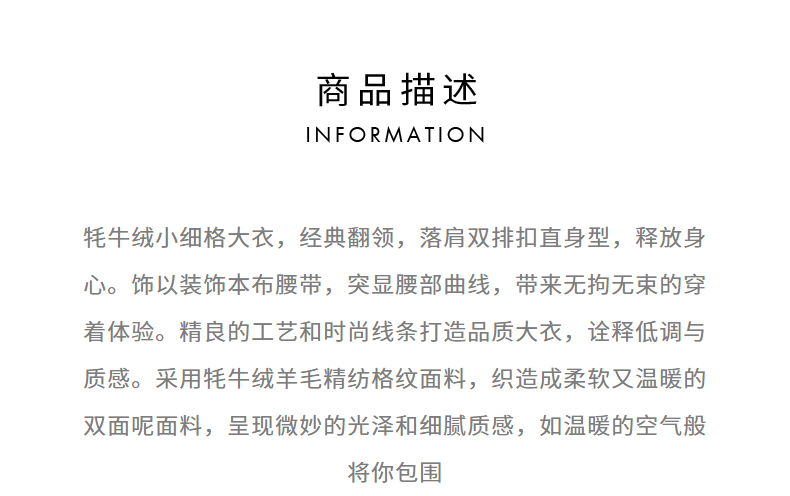 商品描述
INFORMATION

牦牛绒小细格大衣，经典翻领，落肩双排扣直身型，释放身心。饰以装饰本布腰带，突显腰部曲线，带来无拘无束的穿着体验。精良的工艺和时尚线条打造品质大衣，诠释低调与质感。采用牦牛绒羊毛精纺格纹面料，织造成柔软又温暖的双面呢面料，呈现微妙的光泽和细腻质感，如温暖的空气般将你包围